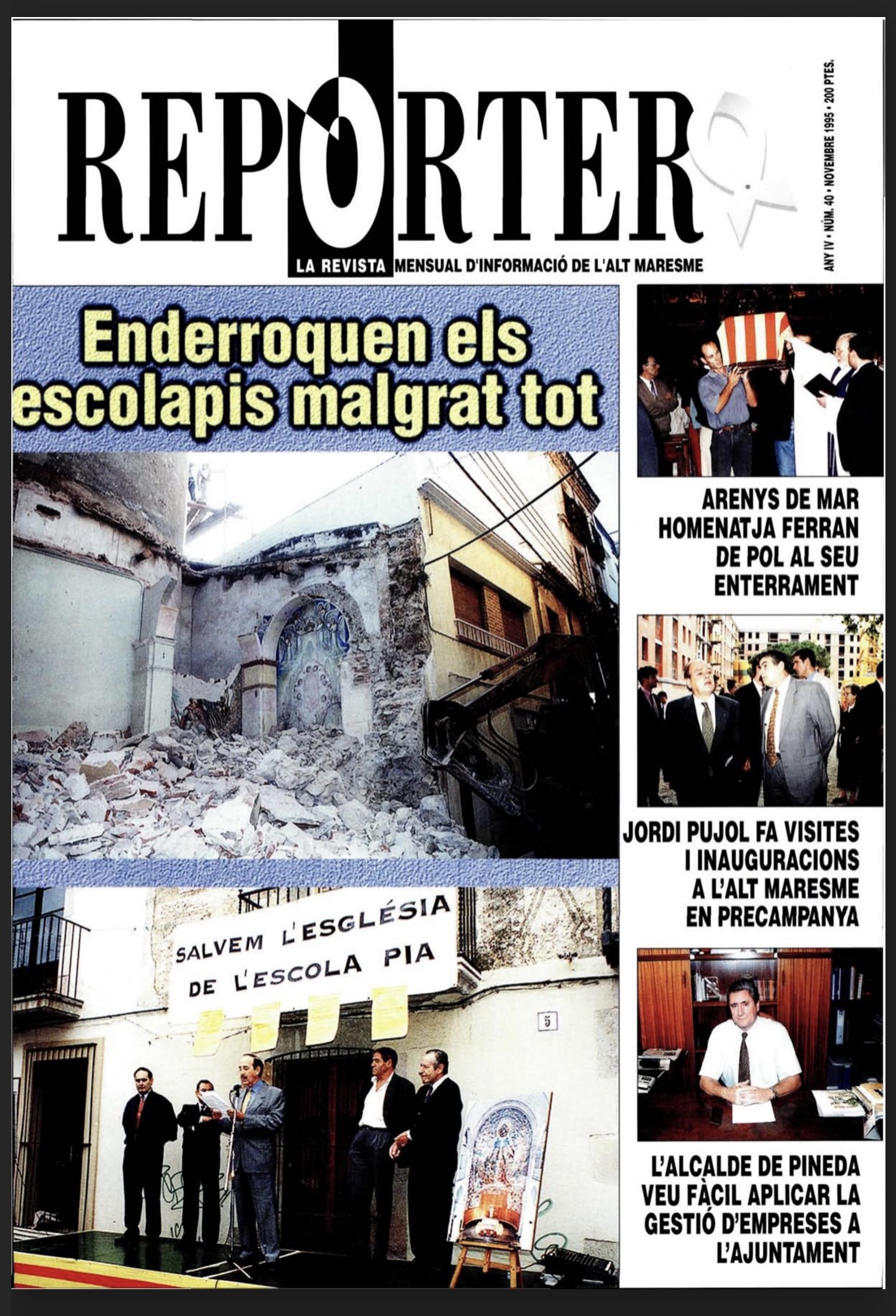 REPORTER

LA REVISTA MENSUAL D'INFORMACIÓ DE L'ALT MARESME

ANY IV • NÚM. 40 • NOVEMBRE 1995 • 200 PTES.

Enderroquen els escolapis malgrat tot

SALVEM L'ESGLÉSIA DE L'ESCOLA PIA

5

ARENYS DE MAR HOMENATJA FERRAN DE POL AL SEU ENTERRAMENT

JORDI PUJOL FA VISITES I INAUGURACIONS A L'ALT MARESME EN PRECAMPANYA

L'ALCALDE DE PINEDA VEU FÀCIL APLICAR LA GESTIÓ D'EMPRESES A L'AJUNTAMENT